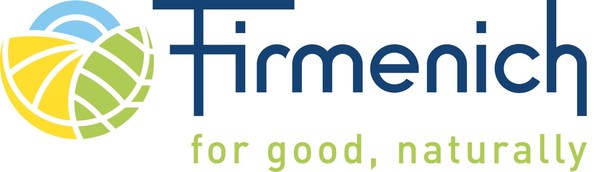 Firmenich

for good, naturally